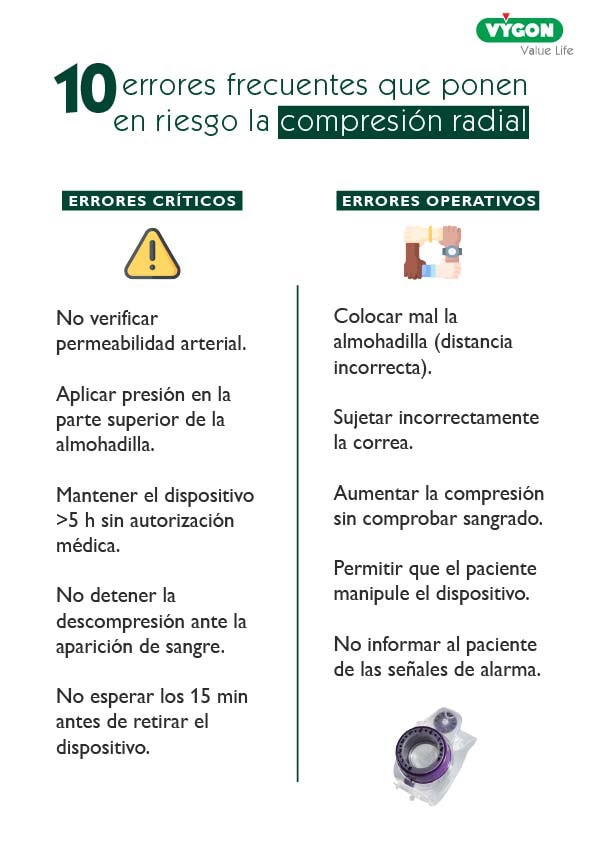 VYGON
Value Life

10 errores frecuentes que ponen en riesgo la compresión radial

ERRORES CRÍTICOS

No verificar permeabilidad arterial.

Aplicar presión en la parte superior de la almohadilla.

Mantener el dispositivo >5 h sin autorización médica.

No detener la descompresión ante la aparición de sangre.

No esperar los 15 min antes de retirar el dispositivo.

ERRORES OPERATIVOS

Colocar mal la almohadilla (distancia incorrecta).

Sujetar incorrectamente la correa.

Aumentar la compresión sin comprobar sangrado.

Permitir que el paciente manipule el dispositivo.

No informar al paciente de las señales de alarma.